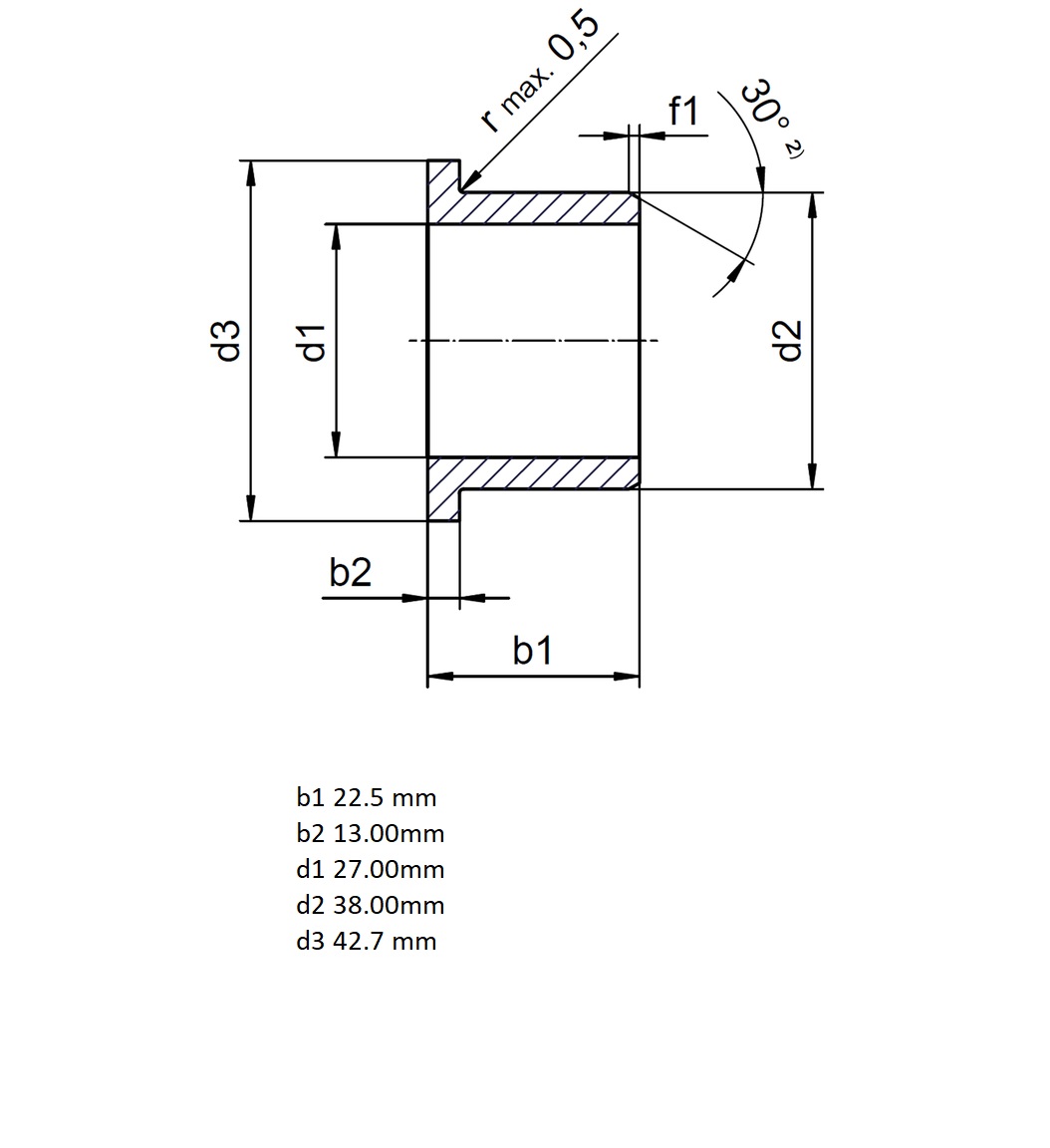 r max. 0,5
f1
30° ²⁾
d3
d1
d2
b2
b1

b1 22.5 mm
b2 13.00mm
d1 27.00mm
d2 38.00mm
d3 42.7 mm